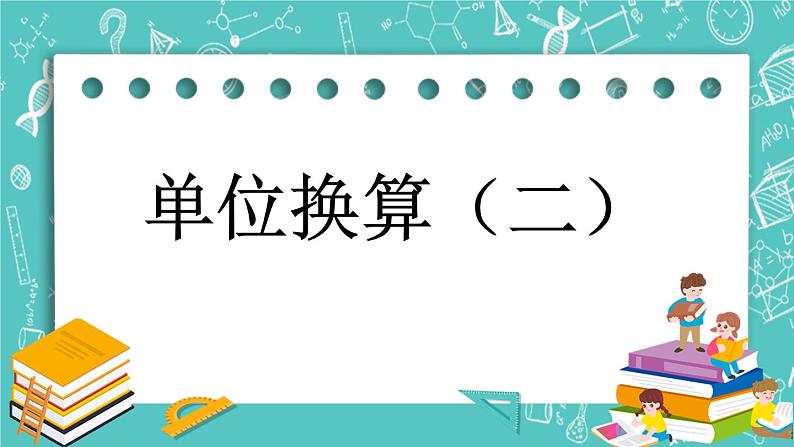 单位换算（二）